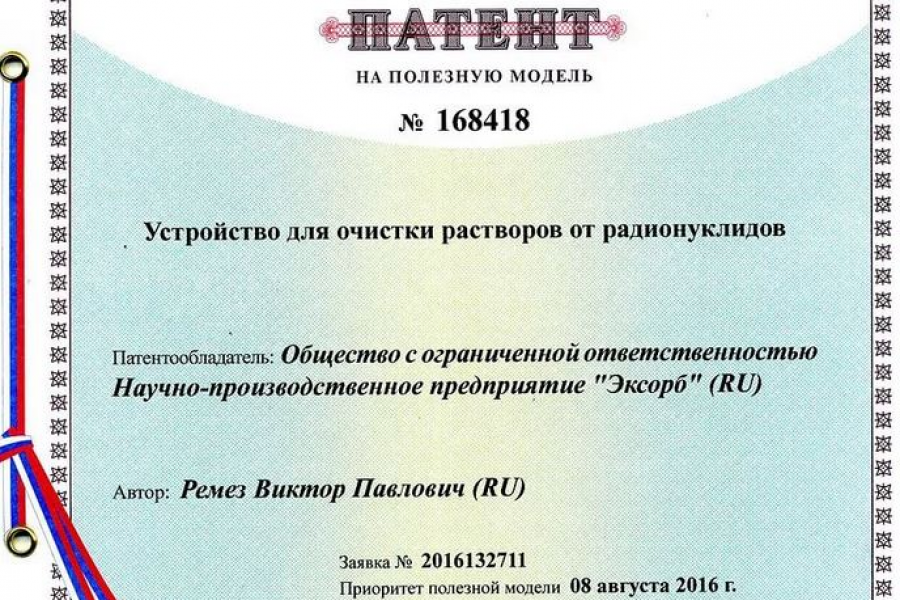 ПАТЕНТ

НА ПОЛЕЗНУЮ МОДЕЛЬ

№ 168418

Устройство для очистки растворов от радионуклидов

Патентообладатель: Общество с ограниченной ответственностью Научно-производственное предприятие "Эксорб" (RU)

Автор: Ремез Виктор Павлович (RU)

Заявка № 2016132711

Приоритет полезной модели 08 августа 2016 г.